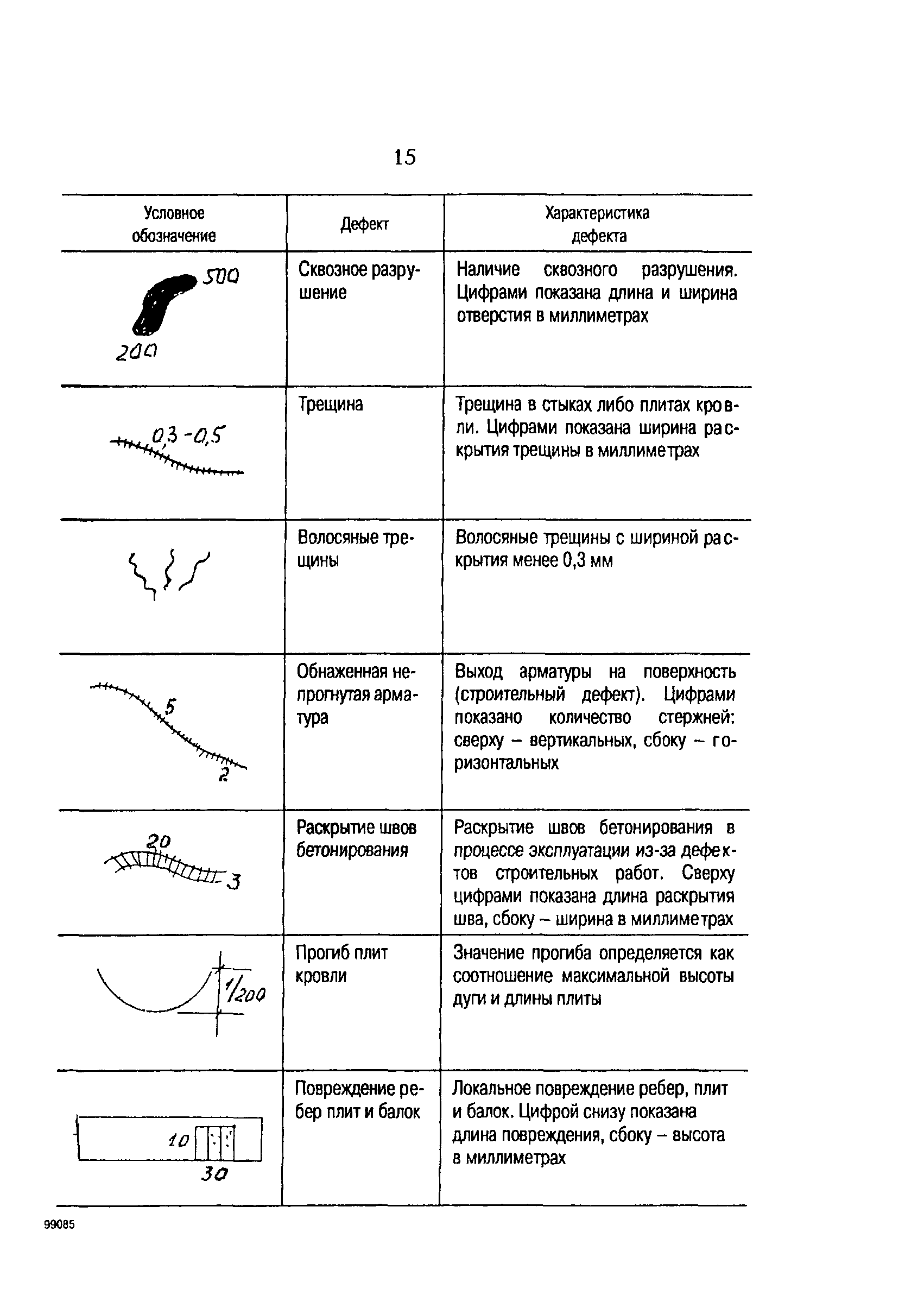 15

| Условное обозначение | Дефект | Характеристика дефекта |
|---|---|---|
| 500 200 | Сквозное разрушение | Наличие сквозного разрушения. Цифрами показана длина и ширина отверстия в миллиметрах |
| 0,3 -0,5 | Трещина | Трещина в стыках либо плитах кровли. Цифрами показана ширина раскрытия трещины в миллиметрах |
| | Волосяные трещины | Волосяные трещины с шириной раскрытия менее 0,3 мм |
| 5 2 | Обнаженная непрогнутая арматура | Выход арматуры на поверхность (строительный дефект). Цифрами показано количество стержней: сверху – вертикальных, сбоку – горизонтальных |
| 20 3 | Раскрытие швов бетонирования | Раскрытие швов бетонирования в процессе эксплуатации из-за дефектов строительных работ. Сверху цифрами показана длина раскрытия шва, сбоку – ширина в миллиметрах |
| 1/200 | Прогиб плит кровли | Значение прогиба определяется как соотношение максимальной высоты дуги и длины плиты |
| 10 30 | Повреждение ребер плит и балок | Локальное повреждение ребер, плит и балок. Цифрой снизу показана длина повреждения, сбоку – высота в миллиметрах |

99085